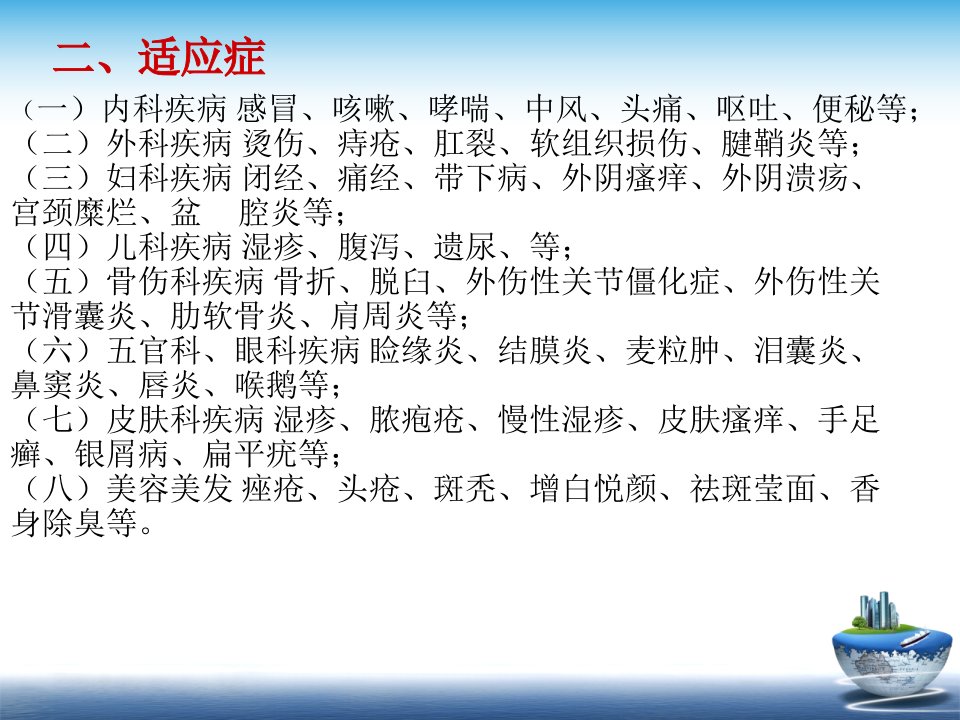 二、适应症

（一）内科疾病 感冒、咳嗽、哮喘、中风、头痛、呕吐、便秘等；

（二）外科疾病 烫伤、痔疮、肛裂、软组织损伤、腱鞘炎等；

（三）妇科疾病 闭经、痛经、带下病、外阴瘙痒、外阴溃疡、宫颈糜烂、盆 腔炎等；

（四）儿科疾病 湿疹、腹泻、遗尿、等；

（五）骨伤科疾病 骨折、脱臼、外伤性关节僵化症、外伤性关节滑囊炎、肋软骨炎、肩周炎等；

（六）五官科、眼科疾病 睑缘炎、结膜炎、麦粒肿、泪囊炎、鼻窦炎、唇炎、喉鹅等；

（七）皮肤科疾病 湿疹、脓疱疮、慢性湿疹、皮肤瘙痒、手足癣、银屑病、扁平疣等；

（八）美容美发 痤疮、头疮、斑秃、增白悦颜、祛斑莹面、香身除臭等。